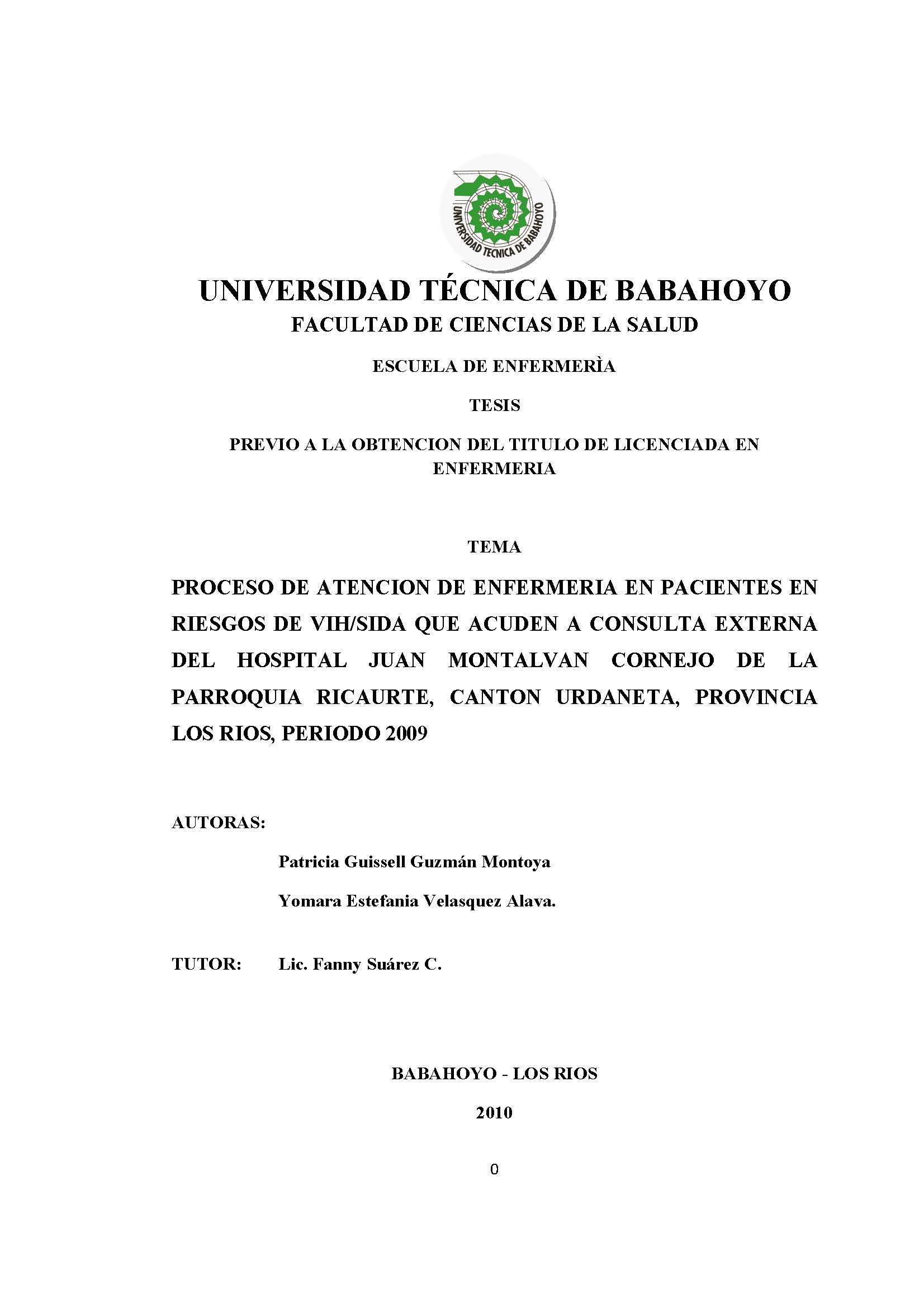 UNIVERSIDAD TECNICA DE BABAHOYO

UNIVERSIDAD TÉCNICA DE BABAHOYO

FACULTAD DE CIENCIAS DE LA SALUD

ESCUELA DE ENFERMERÌA

TESIS

PREVIO A LA OBTENCION DEL TITULO DE LICENCIADA EN ENFERMERIA

TEMA

PROCESO DE ATENCION DE ENFERMERIA EN PACIENTES EN RIESGOS DE VIH/SIDA QUE ACUDEN A CONSULTA EXTERNA DEL HOSPITAL JUAN MONTALVAN CORNEJO DE LA PARROQUIA RICAURTE, CANTON URDANETA, PROVINCIA LOS RIOS, PERIODO 2009

AUTORAS:

Patricia Guissell Guzmán Montoya

Yomara Estefania Velasquez Alava.

TUTOR: Lic. Fanny Suárez C.

BABAHOYO - LOS RIOS

2010

0